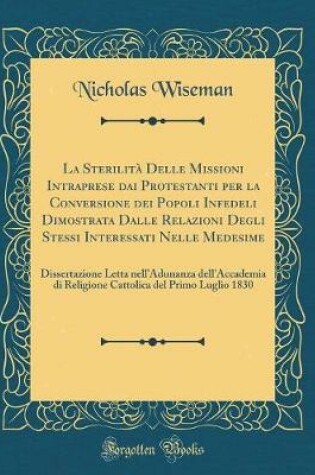 Nicholas Wiseman

La Sterilità Delle Missioni Intraprese dai Protestanti per la Conversione dei Popoli Infedeli Dimostrata Dalle Relazioni Degli Stessi Interessati Nelle Medesime

Dissertazione Letta nell'Adunanza dell'Accademia di Religione Cattolica del Primo Luglio 1830

Forgotten Books